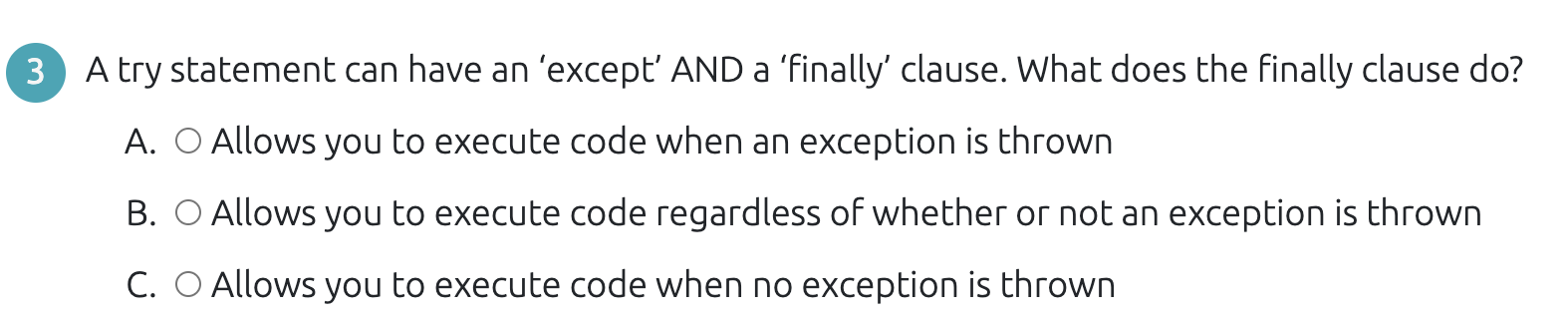 3 A try statement can have an ‘except’ AND a ‘finally’ clause. What does the finally clause do?

A. ○ Allows you to execute code when an exception is thrown

B. ○ Allows you to execute code regardless of whether or not an exception is thrown

C. ○ Allows you to execute code when no exception is thrown